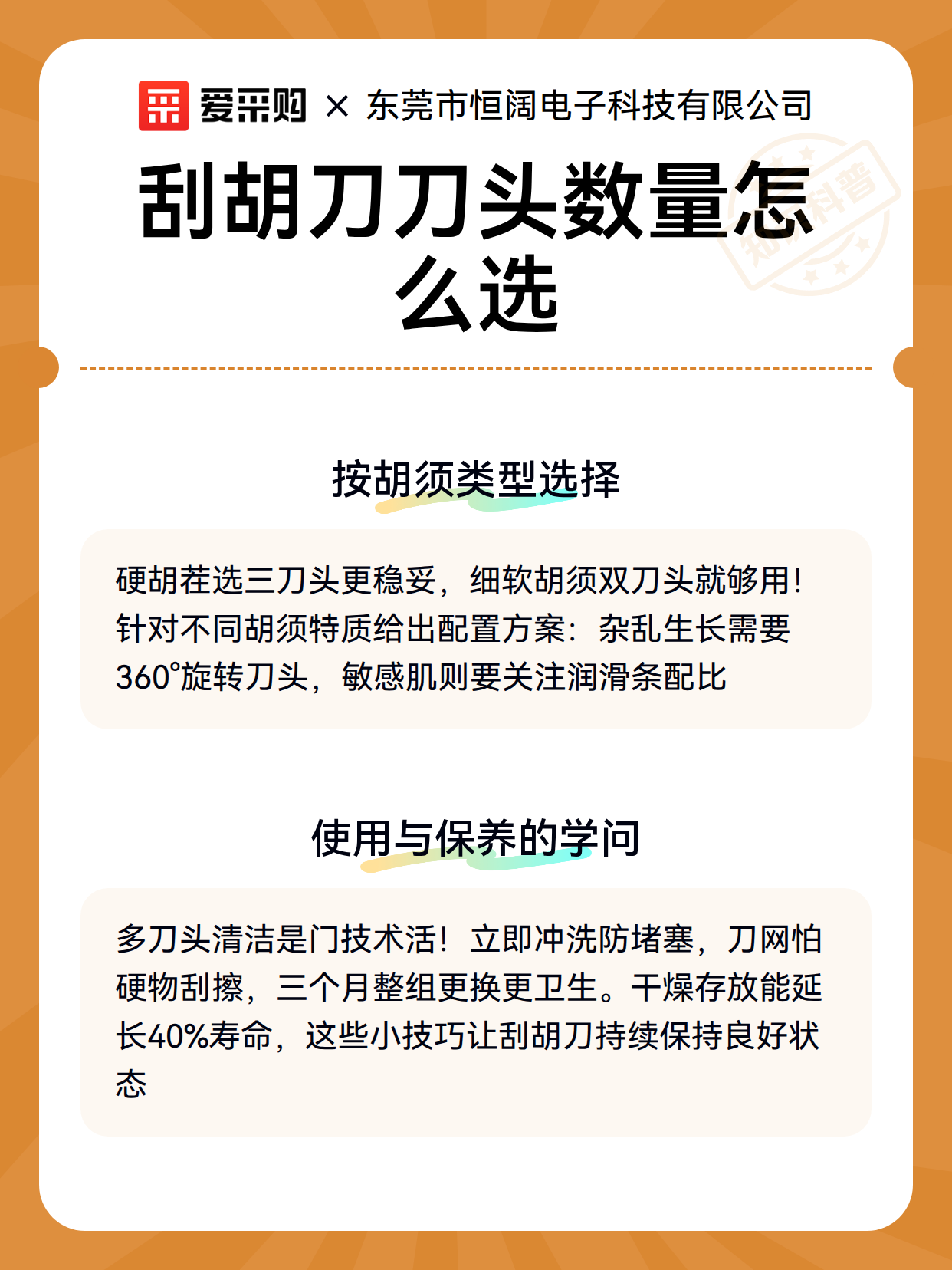 爱采购 × 东莞市恒阔电子科技有限公司

刮胡刀刀头数量怎么选

知识科普

按胡须类型选择

硬胡茬选三刀头更稳妥，细软胡须双刀头就够用！针对不同胡须特质给出配置方案：杂乱生长需要360°旋转刀头，敏感肌则要关注润滑条配比

使用与保养的学问

多刀头清洁是门技术活！立即冲洗防堵塞，刀网怕硬物刮擦，三个月整组更换更卫生。干燥存放能延长40%寿命，这些小技巧让刮胡刀持续保持良好状态